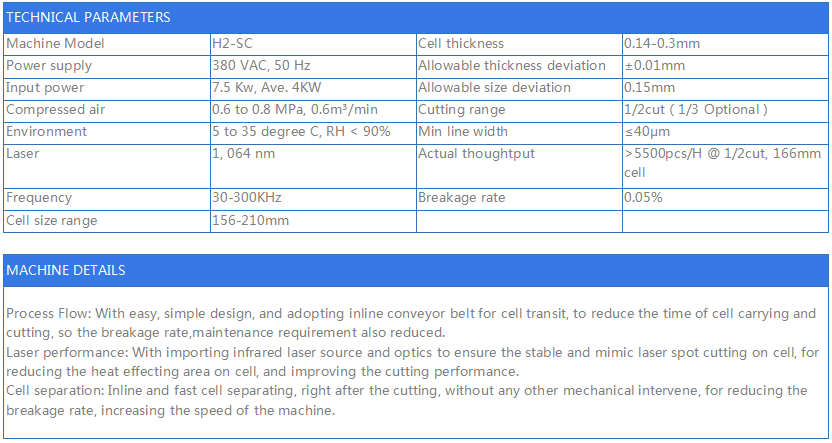 TECHNICAL PARAMETERS

| Machine Model | H2-SC | Cell thickness | 0.14-0.3mm |
|---|---|---|---|
| Power supply | 380 VAC, 50 Hz | Allowable thickness deviation | ±0.01mm |
| Input power | 7.5 Kw, Ave. 4KW | Allowable size deviation | 0.15mm |
| Compressed air | 0.6 to 0.8 MPa, 0.6m³/min | Cutting range | 1/2cut ( 1/3 Optional ) |
| Environment | 5 to 35 degree C, RH < 90% | Min line width | ≤40μm |
| Laser | 1, 064 nm | Actual thoughtput | >5500pcs/H @ 1/2cut, 166mm cell |
| Frequency | 30-300KHz | Breakage rate | 0.05% |
| Cell size range | 156-210mm | | |

MACHINE DETAILS

Process Flow: With easy, simple design, and adopting inline conveyor belt for cell transit, to reduce the time of cell carrying and cutting, so the breakage rate,maintenance requirement also reduced.
Laser performance: With importing infrared laser source and optics to ensure the stable and mimic laser spot cutting on cell, for reducing the heat effecting area on cell, and improving the cutting performance.
Cell separation: Inline and fast cell separating, right after the cutting, without any other mechanical intervene, for reducing the breakage rate, increasing the speed of the machine.